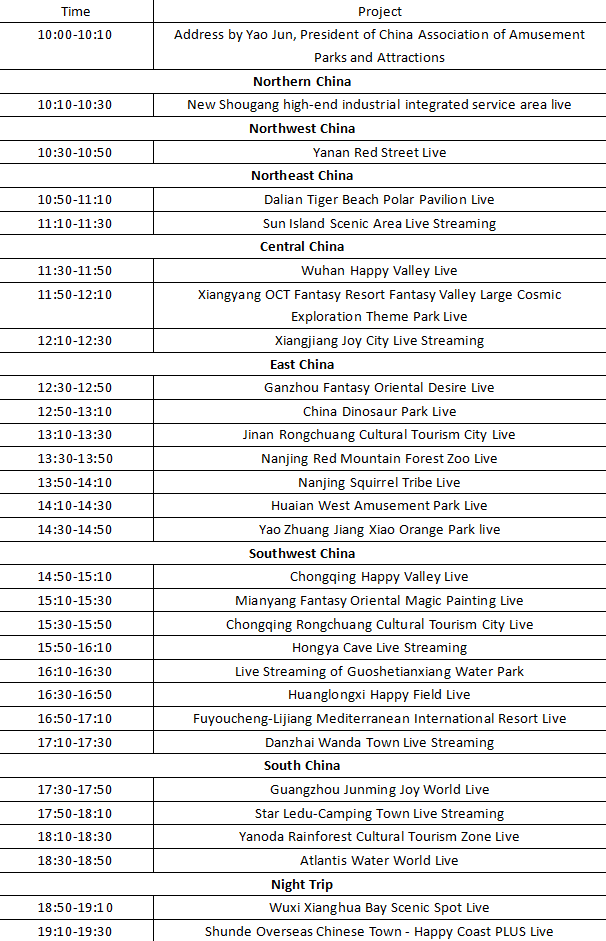 | Time | Project |
|---|---|
| 10:00-10:10 | Address by Yao Jun, President of China Association of Amusement Parks and Attractions |
| **Northern China** | |
| 10:10-10:30 | New Shougang high-end industrial integrated service area live |
| **Northwest China** | |
| 10:30-10:50 | Yanan Red Street Live |
| **Northeast China** | |
| 10:50-11:10 | Dalian Tiger Beach Polar Pavilion Live |
| 11:10-11:30 | Sun Island Scenic Area Live Streaming |
| **Central China** | |
| 11:30-11:50 | Wuhan Happy Valley Live |
| 11:50-12:10 | Xiangyang OCT Fantasy Resort Fantasy Valley Large Cosmic Exploration Theme Park Live |
| 12:10-12:30 | Xiangjiang Joy City Live Streaming |
| **East China** | |
| 12:30-12:50 | Ganzhou Fantasy Oriental Desire Live |
| 12:50-13:10 | China Dinosaur Park Live |
| 13:10-13:30 | Jinan Rongchuang Cultural Tourism City Live |
| 13:30-13:50 | Nanjing Red Mountain Forest Zoo Live |
| 13:50-14:10 | Nanjing Squirrel Tribe Live |
| 14:10-14:30 | Huaian West Amusement Park Live |
| 14:30-14:50 | Yao Zhuang Jiang Xiao Orange Park live |
| **Southwest China** | |
| 14:50-15:10 | Chongqing Happy Valley Live |
| 15:10-15:30 | Mianyang Fantasy Oriental Magic Painting Live |
| 15:30-15:50 | Chongqing Rongchuang Cultural Tourism City Live |
| 15:50-16:10 | Hongya Cave Live Streaming |
| 16:10-16:30 | Live Streaming of Guoshetianxiang Water Park |
| 16:30-16:50 | Huanglongxi Happy Field Live |
| 16:50-17:10 | Fuyoucheng-Lijiang Mediterranean International Resort Live |
| 17:10-17:30 | Danzhai Wanda Town Live Streaming |
| **South China** | |
| 17:30-17:50 | Guangzhou Junming Joy World Live |
| 17:50-18:10 | Star Ledu-Camping Town Live Streaming |
| 18:10-18:30 | Yanoda Rainforest Cultural Tourism Zone Live |
| 18:30-18:50 | Atlantis Water World Live |
| **Night Trip** | |
| 18:50-19:10 | Wuxi Xianghua Bay Scenic Spot Live |
| 19:10-19:30 | Shunde Overseas Chinese Town - Happy Coast PLUS Live |